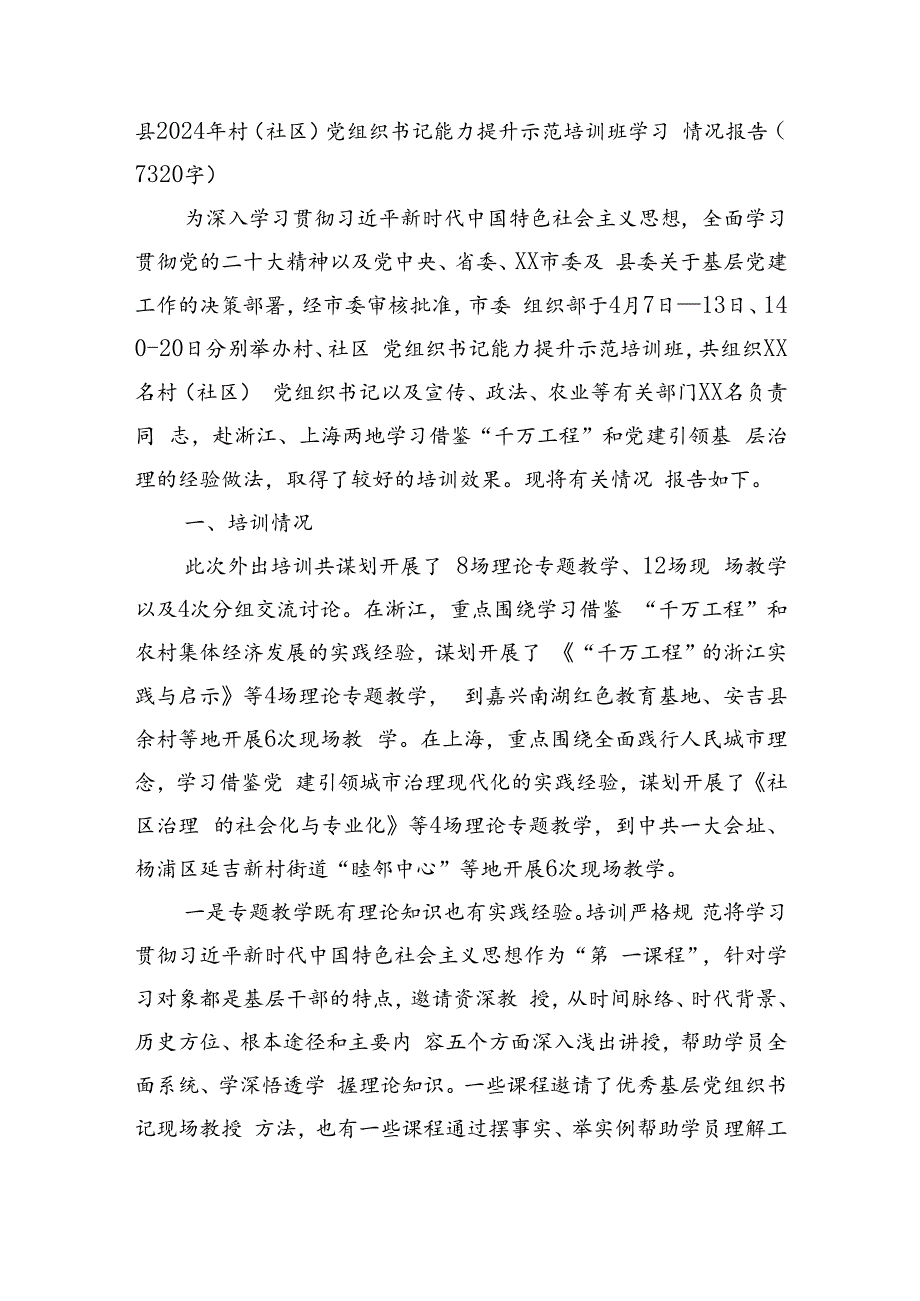 县2024年村（社区）党组织书记能力提升示范培训班学习 情况报告（7320字）

为深入学习贯彻习近平新时代中国特色社会主义思想，全面学习贯彻党的二十大精神以及党中央、省委、XX市委及 县委关于基层党建工作的决策部署，经市委审核批准，市委 组织部于4月7日—13日、140-20日分别举办村、社区 党组织书记能力提升示范培训班，共组织XX名村（社区） 党组织书记以及宣传、政法、农业等有关部门XX名负责同 志，赴浙江、上海两地学习借鉴“千万工程”和党建引领基 层治理的经验做法，取得了较好的培训效果。现将有关情况 报告如下。

一、培训情况

此次外出培训共谋划开展了 8场理论专题教学、12场现 场教学以及4次分组交流讨论。在浙江，重点围绕学习借鉴 “千万工程”和农村集体经济发展的实践经验，谋划开展了 《“千万工程”的浙江实践与启示》等4场理论专题教学， 到嘉兴南湖红色教育基地、安吉县余村等地开展6次现场教 学。在上海，重点围绕全面践行人民城市理念，学习借鉴党 建引领城市治理现代化的实践经验，谋划开展了《社区治理 的社会化与专业化》等4场理论专题教学，到中共一大会址、杨浦区延吉新村街道“睦邻中心”等地开展6次现场教学。

一是专题教学既有理论知识也有实践经验。培训严格规 范将学习贯彻习近平新时代中国特色社会主义思想作为“第 一课程”，针对学习对象都是基层干部的特点，邀请资深教 授，从时间脉络、时代背景、历史方位、根本途径和主要内 容五个方面深入浅出讲授，帮助学员全面系统、学深悟透学 握理论知识。一些课程邀请了优秀基层党组织书记现场教授 方法，也有一些课程通过摆事实、举实例帮助学员理解工